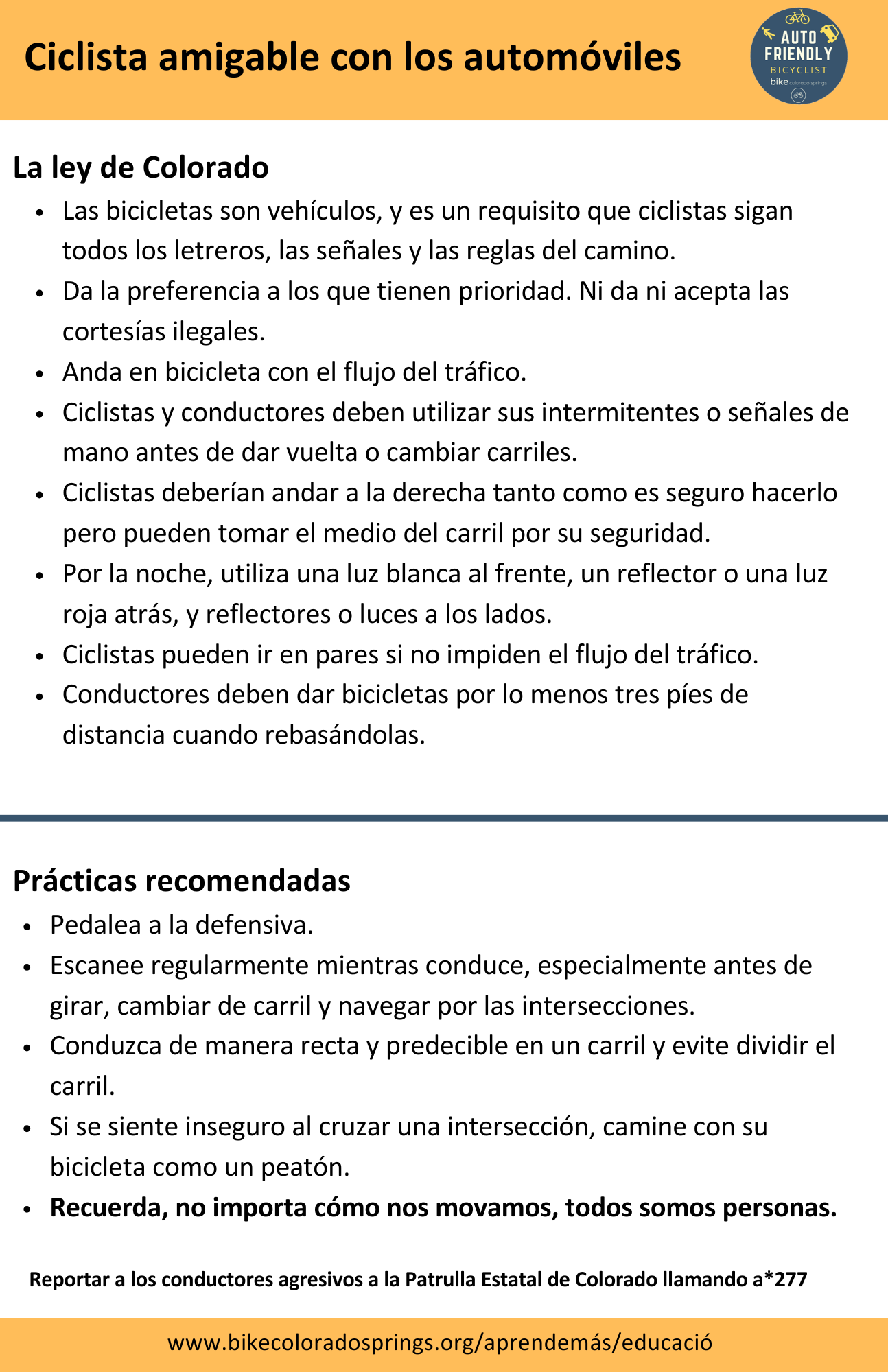 Ciclista amigable con los automóviles

AUTO FRIENDLY
BICYCLIST
bike colorado springs

La ley de Colorado

• Las bicicletas son vehículos, y es un requisito que ciclistas sigan todos los letreros, las señales y las reglas del camino.
• Da la preferencia a los que tienen prioridad. Ni da ni acepta las cortesías ilegales.
• Anda en bicicleta con el flujo del tráfico.
• Ciclistas y conductores deben utilizar sus intermitentes o señales de mano antes de dar vuelta o cambiar carriles.
• Ciclistas deberían andar a la derecha tanto como es seguro hacerlo pero pueden tomar el medio del carril por su seguridad.
• Por la noche, utiliza una luz blanca al frente, un reflector o una luz roja atrás, y reflectores o luces a los lados.
• Ciclistas pueden ir en pares si no impiden el flujo del tráfico.
• Conductores deben dar bicicletas por lo menos tres píes de distancia cuando rebasándolas.

Prácticas recomendadas

• Pedalea a la defensiva.
• Escanee regularmente mientras conduce, especialmente antes de girar, cambiar de carril y navegar por las intersecciones.
• Conduzca de manera recta y predecible en un carril y evite dividir el carril.
• Si se siente inseguro al cruzar una intersección, camine con su bicicleta como un peatón.
• Recuerda, no importa cómo nos movamos, todos somos personas.

Reportar a los conductores agresivos a la Patrulla Estatal de Colorado llamando a*277

www.bikecoloradosprings.org/aprendemás/educació